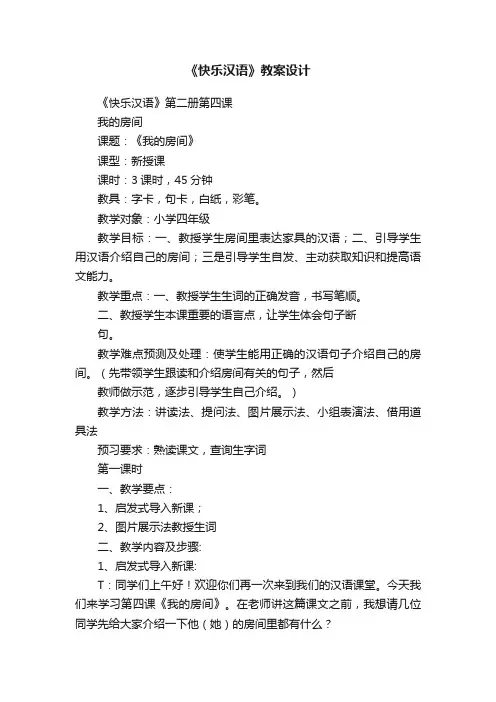 《快乐汉语》教案设计

《快乐汉语》第二册第四课

我的房间

课题：《我的房间》

课型：新授课

课时：3 课时，45 分钟

教具：字卡，句卡，白纸，彩笔。

教学对象：小学四年级

教学目标：一、教授学生房间里表达家具的汉语；二、引导学生用汉语介绍自己的房间；三是引导学生自发、主动获取知识和提高语文能力。

教学重点：一、教授学生生词的正确发音，书写笔顺。

二、教授学生本课重要的语言点，让学生体会句子断

句。

教学难点预测及处理：使学生能用正确的汉语句子介绍自己的房间。（先带领学生跟读和介绍房间有关的句子，然后

教师做示范，逐步引导学生自己介绍。）

教学方法：讲读法、提问法、图片展示法、小组表演法、借用道具法

预习要求：熟读课文，查询生字词

第一课时

一、教学要点：

1、启发式导入新课；

2、图片展示法教授生词

二、教学内容及步骤:

1、启发式导入新课:

T：同学们上午好！欢迎你们再一次来到我们的汉语课堂。今天我们来学习第四课《我的房间》。在老师讲这篇课文之前，我想请几位同学先给大家介绍一下他（她）的房间里都有什么？